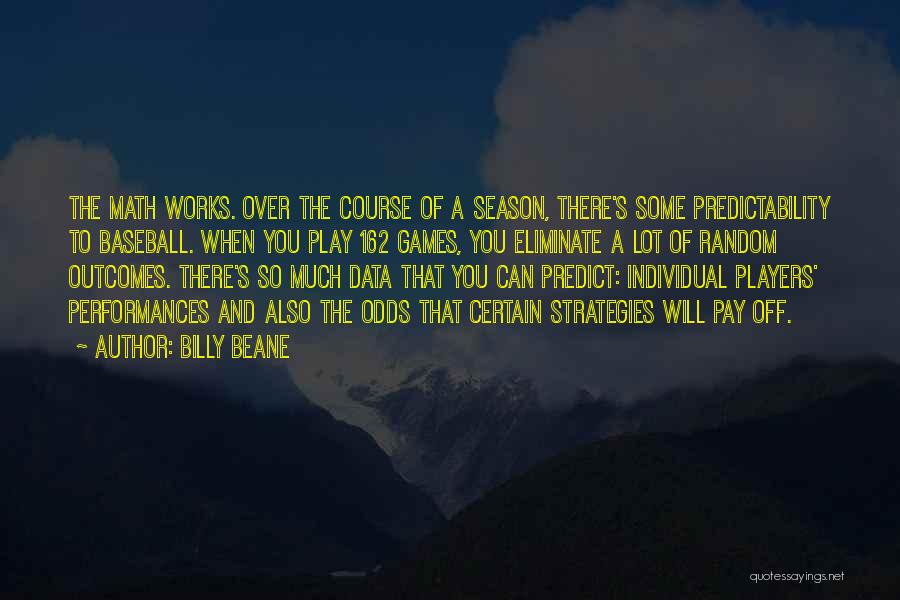 THE MATH WORKS. OVER THE COURSE OF A SEASON, THERE'S SOME PREDICTABILITY TO BASEBALL. WHEN YOU PLAY 162 GAMES, YOU ELIMINATE A LOT OF RANDOM OUTCOMES. THERE'S SO MUCH DATA THAT YOU CAN PREDICT: INDIVIDUAL PLAYERS' PERFORMANCES AND ALSO THE ODDS THAT CERTAIN STRATEGIES WILL PAY OFF.

~ AUTHOR: BILLY BEANE

quotessayings.net